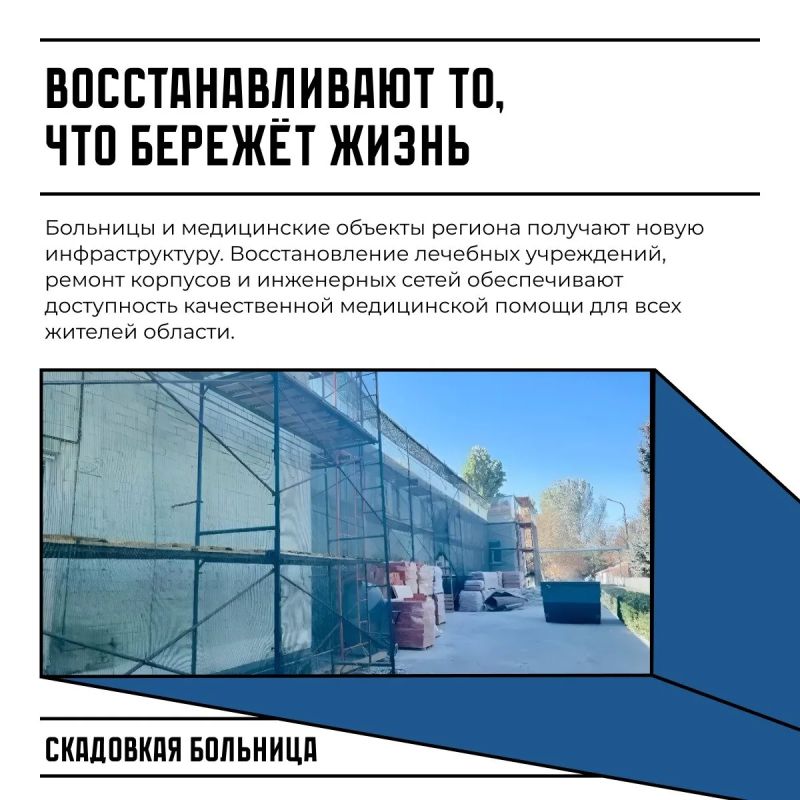 ВОССТАНАВЛИВАЮТ ТО, ЧТО БЕРЕЖЁТ ЖИЗНЬ

Больницы и медицинские объекты региона получают новую инфраструктуру. Восстановление лечебных учреждений, ремонт корпусов и инженерных сетей обеспечивают доступность качественной медицинской помощи для всех жителей области.

СКАДОВКАЯ БОЛЬНИЦА